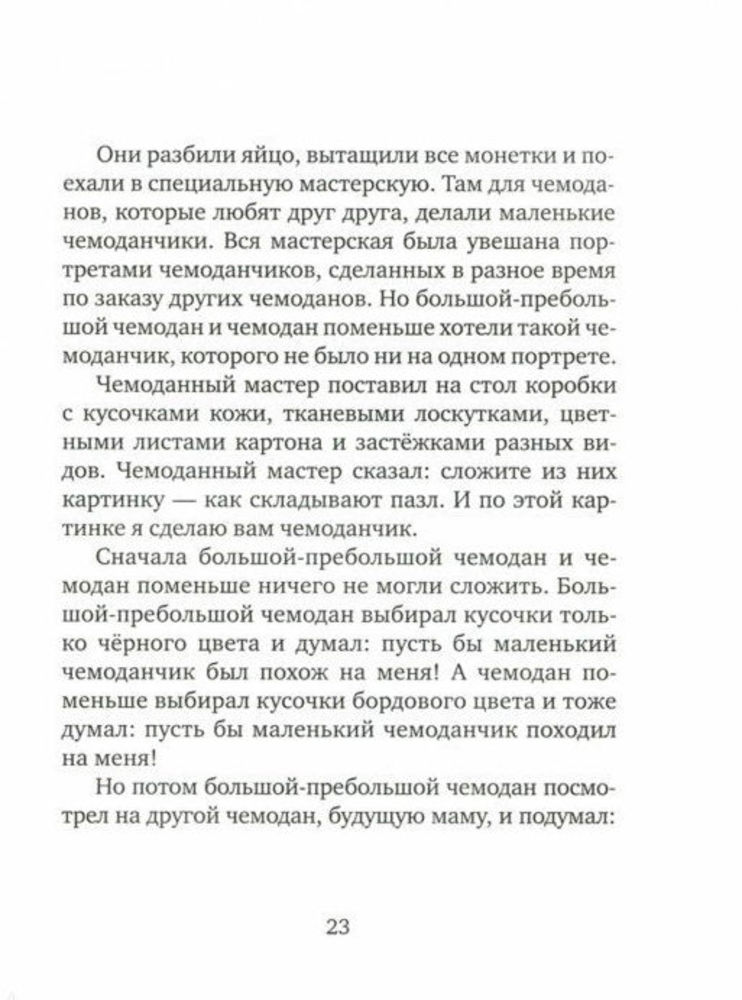 Они разбили яйцо, вытащили все монетки и поехали в специальную мастерскую. Там для чемоданов, которые любят друг друга, делали маленькие чемоданчики. Вся мастерская была увешана портретами чемоданчиков, сделанных в разное время по заказу других чемоданов. Но большой-пребольшой чемодан и чемодан поменьше хотели такой чемоданчик, которого не было ни на одном портрете.

Чемоданный мастер поставил на стол коробки с кусочками кожи, тканевыми лоскутками, цветными листами картона и застёжками разных видов. Чемоданный мастер сказал: сложите из них картинку — как складывают пазл. И по этой картинке я сделаю вам чемоданчик.

Сначала большой-пребольшой чемодан и чемодан поменьше ничего не могли сложить. Большой-пребольшой чемодан выбирал кусочки только чёрного цвета и думал: пусть бы маленький чемоданчик был похож на меня! А чемодан поменьше выбирал кусочки бордового цвета и тоже думал: пусть бы маленький чемоданчик походил на меня!

Но потом большой-пребольшой чемодан посмотрел на другой чемодан, будущую маму, и подумал:

23